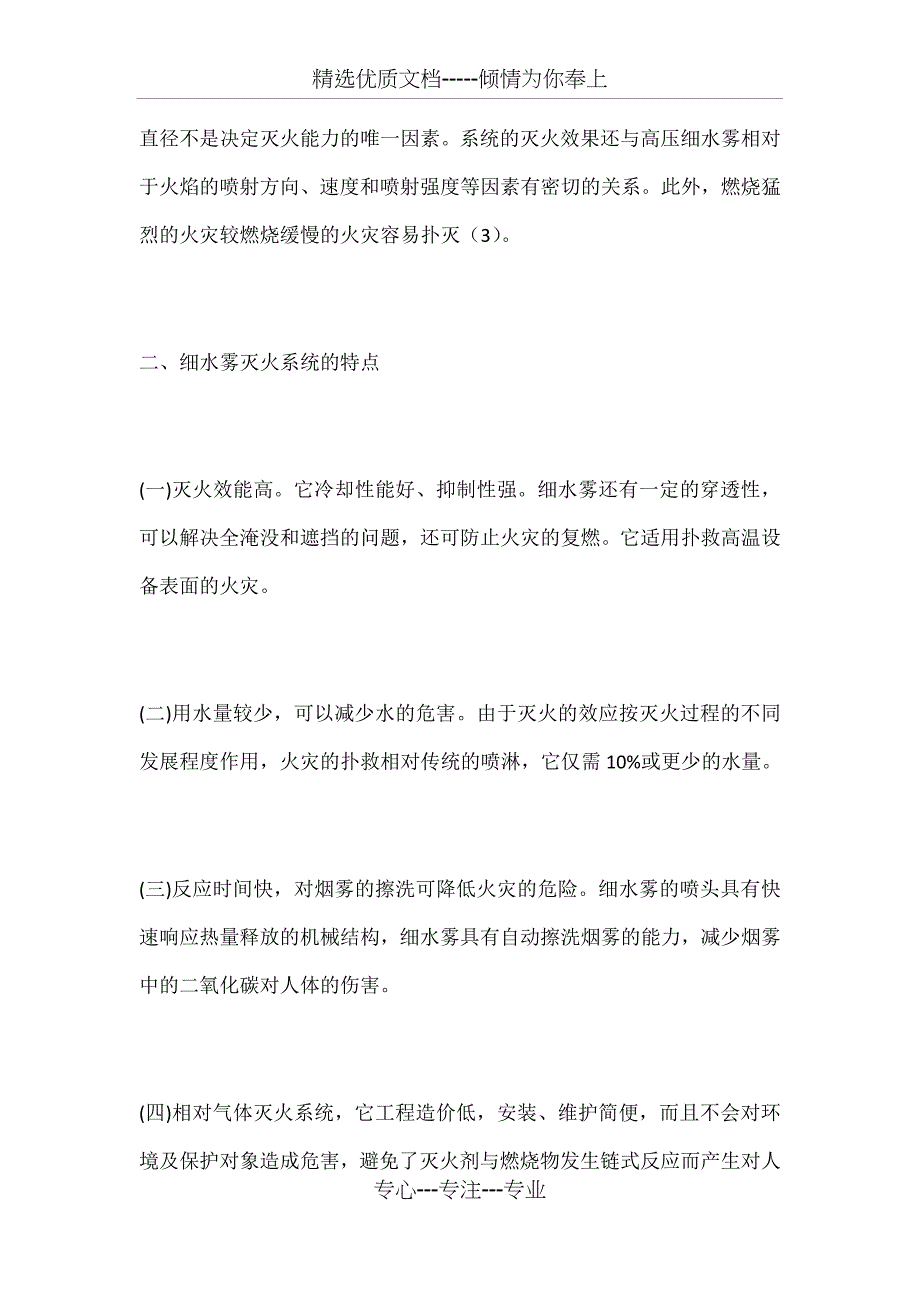 精选优质文档-----倾情为你奉上

直径不是决定灭火能力的唯一因素。系统的灭火效果还与高压细水雾相对于火焰的喷射方向、速度和喷射强度等因素有密切的关系。此外，燃烧猛烈的火灾较燃烧缓慢的火灾容易扑灭（3）。

二、细水雾灭火系统的特点

(一)灭火效能高。它冷却性能好、抑制性强。细水雾还有一定的穿透性，可以解决全淹没和遮挡的问题，还可防止火灾的复燃。它适用扑救高温设备表面的火灾。

(二)用水量较少，可以减少水的危害。由于灭火的效应按灭火过程的不同发展程度作用，火灾的扑救相对传统的喷淋，它仅需 10%或更少的水量。

(三)反应时间快，对烟雾的擦洗可降低火灾的危险。细水雾的喷头具有快速响应热量释放的机械结构，细水雾具有自动擦洗烟雾的能力，减少烟雾中的二氧化碳对人体的伤害。

(四)相对气体灭火系统，它工程造价低，安装、维护简便，而且不会对环境及保护对象造成危害，避免了灭火剂与燃烧物发生链式反应而产生对人

专心---专注---专业